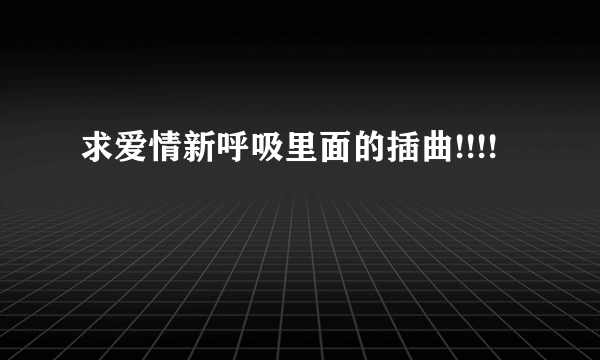 求爱情新呼吸里面的插曲!!!!